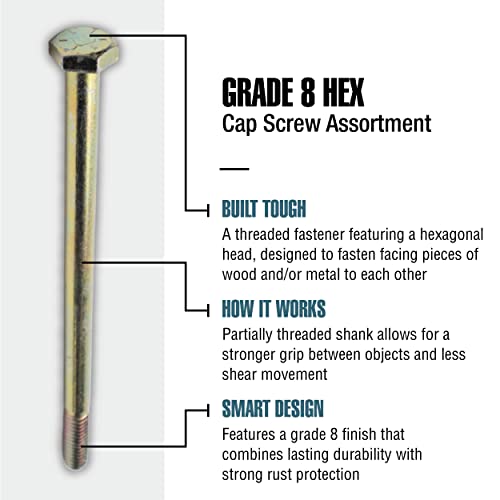 GRADE 8 HEX
Cap Screw Assortment

BUILT TOUGH

A threaded fastener featuring a hexagonal head, designed to fasten facing pieces of wood and/or metal to each other

HOW IT WORKS

Partially threaded shank allows for a stronger grip between objects and less shear movement

SMART DESIGN

Features a grade 8 finish that combines lasting durability with strong rust protection